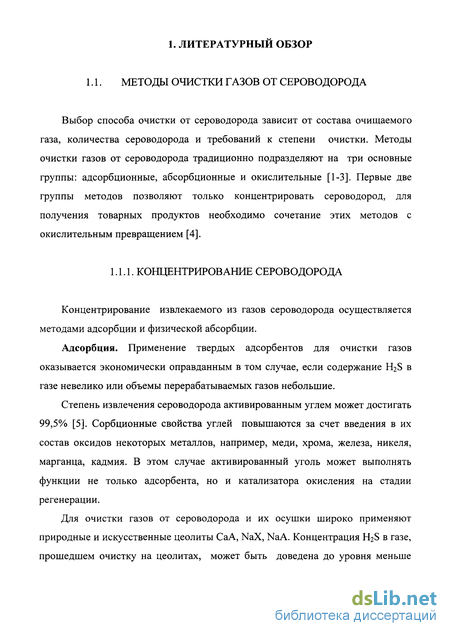 1. ЛИТЕРАТУРНЫЙ ОБЗОР

1.1. МЕТОДЫ ОЧИСТКИ ГАЗОВ ОТ СЕРОВОДОРОДА

Выбор способа очистки от сероводорода зависит от состава очищаемого газа, количества сероводорода и требований к степени очистки. Методы очистки газов от сероводорода традиционно подразделяют на три основные группы: адсорбционные, абсорбционные и окислительные [1-3]. Первые две группы методов позволяют только концентрировать сероводород, для получения товарных продуктов необходимо сочетание этих методов с окислительным превращением [4].

1.1.1. КОНЦЕНТРИРОВАНИЕ СЕРОВОДОРОДА

Концентрирование извлекаемого из газов сероводорода осуществляется методами адсорбции и физической абсорбции.

Адсорбция. Применение твердых адсорбентов для очистки газов оказывается экономически оправданным в том случае, если содержание $H_2S$ в газе невелико или объемы перерабатываемых газов небольшие.

Степень извлечения сероводорода активированным углем может достигать 99,5% [5]. Сорбционные свойства углей повышаются за счет введения в их состав оксидов некоторых металлов, например, меди, хрома, железа, никеля, марганца, кадмия. В этом случае активированный уголь может выполнять функции не только адсорбента, но и катализатора окисления на стадии регенерации.

Для очистки газов от сероводорода и их осушки широко применяют природные и искусственные цеолиты CaA, NaX, NaA. Концентрация $H_2S$ в газе, прошедшем очистку на цеолитах, может быть доведена до уровня меньше

dsLib.net
библиотека диссертаций